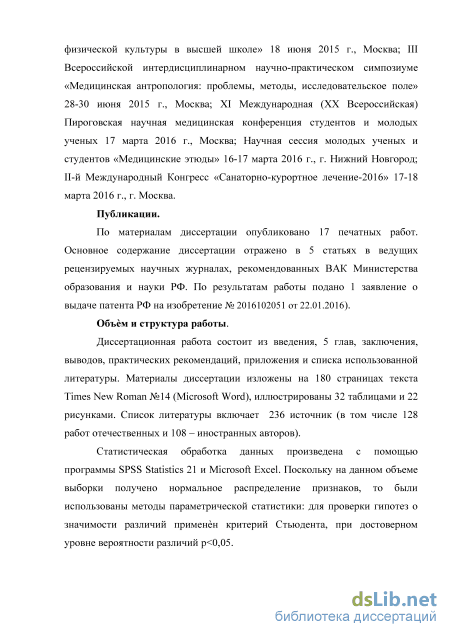 физической культуры в высшей школе» 18 июня 2015 г., Москва; III Всероссийской интердисциплинарном научно-практическом симпозиуме «Медицинская антропология: проблемы, методы, исследовательское поле» 28-30 июня 2015 г., Москва; XI Международная (XX Всероссийская) Пироговская научная медицинская конференция студентов и молодых ученых 17 марта 2016 г., Москва; Научная сессия молодых ученых и студентов «Медицинские этюды» 16-17 марта 2016 г., г. Нижний Новгород; II-й Международный Конгресс «Санаторно-курортное лечение-2016» 17-18 марта 2016 г., г. Москва.

Публикации.

По материалам диссертации опубликовано 17 печатных работ. Основное содержание диссертации отражено в 5 статьях в ведущих рецензируемых научных журналах, рекомендованных ВАК Министерства образования и науки РФ. По результатам работы подано 1 заявление о выдаче патента РФ на изобретение № 2016102051 от 22.01.2016).

Объём и структура работы.

Диссертационная работа состоит из введения, 5 глав, заключения, выводов, практических рекомендаций, приложения и списка использованной литературы. Материалы диссертации изложены на 180 страницах текста Times New Roman №14 (Microsoft Word), иллюстрированы 32 таблицами и 22 рисунками. Список литературы включает 236 источник (в том числе 128 работ отечественных и 108 – иностранных авторов).

Статистическая обработка данных произведена с помощью программы SPSS Statistics 21 и Microsoft Excel. Поскольку на данном объеме выборки получено нормальное распределение признаков, то были использованы методы параметрической статистики: для проверки гипотез о значимости различий применён критерий Стьюдента, при достоверном уровне вероятности различий p<0,05.

dsLib.net
библиотека диссертаций